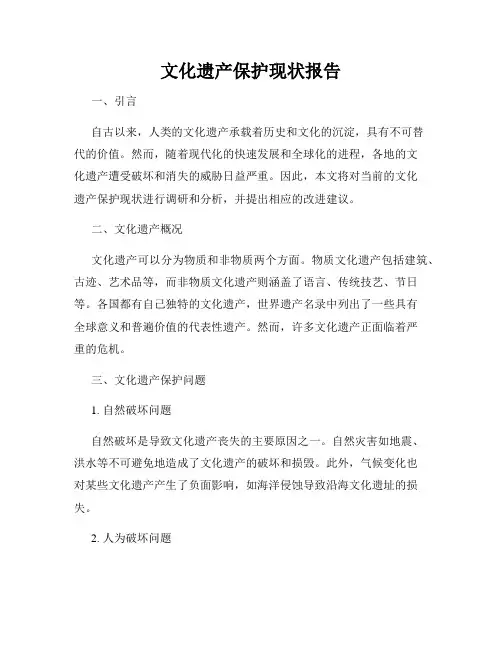 文化遗产保护现状报告

一、引言

自古以来，人类的文化遗产承载着历史和文化的沉淀，具有不可替代的价值。然而，随着现代化的快速发展和全球化的进程，各地的文化遗产遭受破坏和消失的威胁日益严重。因此，本文将对当前的文化遗产保护现状进行调研和分析，并提出相应的改进建议。

二、文化遗产概况

文化遗产可以分为物质和非物质两个方面。物质文化遗产包括建筑、古迹、艺术品等，而非物质文化遗产则涵盖了语言、传统技艺、节日等。各国都有自己独特的文化遗产，世界遗产名录中列出了一些具有全球意义和普遍价值的代表性遗产。然而，许多文化遗产正面临着严重的危机。

三、文化遗产保护问题

1. 自然破坏问题

自然破坏是导致文化遗产丧失的主要原因之一。自然灾害如地震、洪水等不可避免地造成了文化遗产的破坏和损毁。此外，气候变化也对某些文化遗产产生了负面影响，如海洋侵蚀导致沿海文化遗址的损失。

2. 人为破坏问题